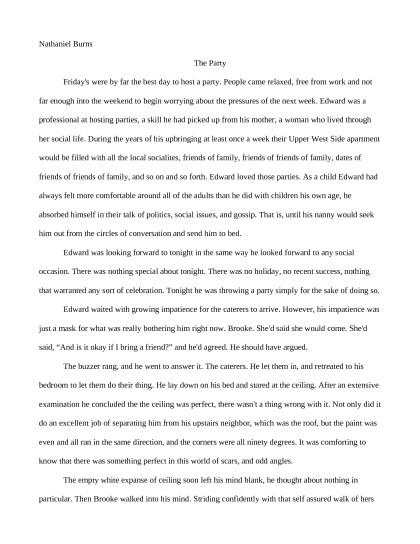 Nathaniel Burns

The Party

Friday's were by far the best day to host a party. People came relaxed, free from work and not far enough into the weekend to begin worrying about the pressures of the next week. Edward was a professional at hosting parties, a skill he had picked up from his mother, a woman who lived through her social life. During the years of his upbringing at least once a week their Upper West Side apartment would be filled with all the local socialites, friends of family, friends of friends of family, dates of friends of friends of family, and so on and so forth. Edward loved those parties. As a child Edward had always felt more comfortable around all of the adults than he did with children his own age, he absorbed himself in their talk of politics, social issues, and gossip. That is, until his nanny would seek him out from the circles of conversation and send him to bed.

Edward was looking forward to tonight in the same way he looked forward to any social occasion. There was nothing special about tonight. There was no holiday, no recent success, nothing that warranted any sort of celebration. Tonight he was throwing a party simply for the sake of doing so.

Edward waited with growing impatience for the caterers to arrive. However, his impatience was just a mask for what was really bothering him right now. Brooke. She'd said she would come. She'd said, "And is it okay if I bring a friend?" and he'd agreed. He should have argued.

The buzzer rang, and he went to answer it. The caterers. He let them in, and retreated to his bedroom to let them do their thing. He lay down on his bed and stared at the ceiling. After an extensive examination he concluded the the ceiling was perfect, there wasn't a thing wrong with it. Not only did it do an excellent job of separating him from his upstairs neighbor, which was the roof, but the paint was even and all ran in the same direction, and the corners were all ninety degrees. It was comforting to know that there was something perfect in this world of scars, and odd angles.

The empty white expanse of ceiling soon left his mind blank, he thought about nothing in particular. Then Brooke walked into his mind. Striding confidently with that self assured walk of hers